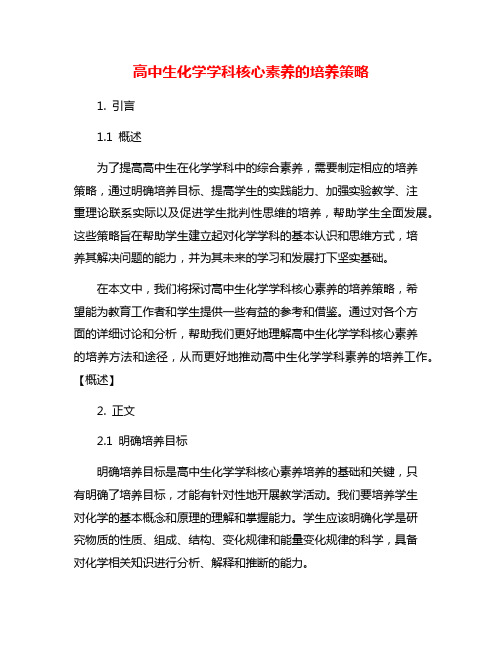 高中生化学学科核心素养的培养策略

1. 引言

1.1 概述

为了提高高中生在化学学科中的综合素养，需要制定相应的培养策略，通过明确培养目标、提高学生的实践能力、加强实验教学、注重理论联系实际以及促进学生批判性思维的培养，帮助学生全面发展。这些策略旨在帮助学生建立起对化学学科的基本认识和思维方式，培养其解决问题的能力，并为其未来的学习和发展打下坚实基础。

在本文中，我们将探讨高中生化学学科核心素养的培养策略，希望能为教育工作者和学生提供一些有益的参考和借鉴。通过对各个方面的详细讨论和分析，帮助我们更好地理解高中生化学学科核心素养的培养方法和途径，从而更好地推动高中生化学学科素养的培养工作。【概述】

2. 正文

2.1 明确培养目标

明确培养目标是高中生化学学科核心素养培养的基础和关键，只有明确了培养目标，才能有针对性地开展教学活动。我们要培养学生对化学的基本概念和原理的理解和掌握能力。学生应该明确化学是研究物质的性质、组成、结构、变化规律和能量变化规律的科学，具备对化学相关知识进行分析、解释和推断的能力。